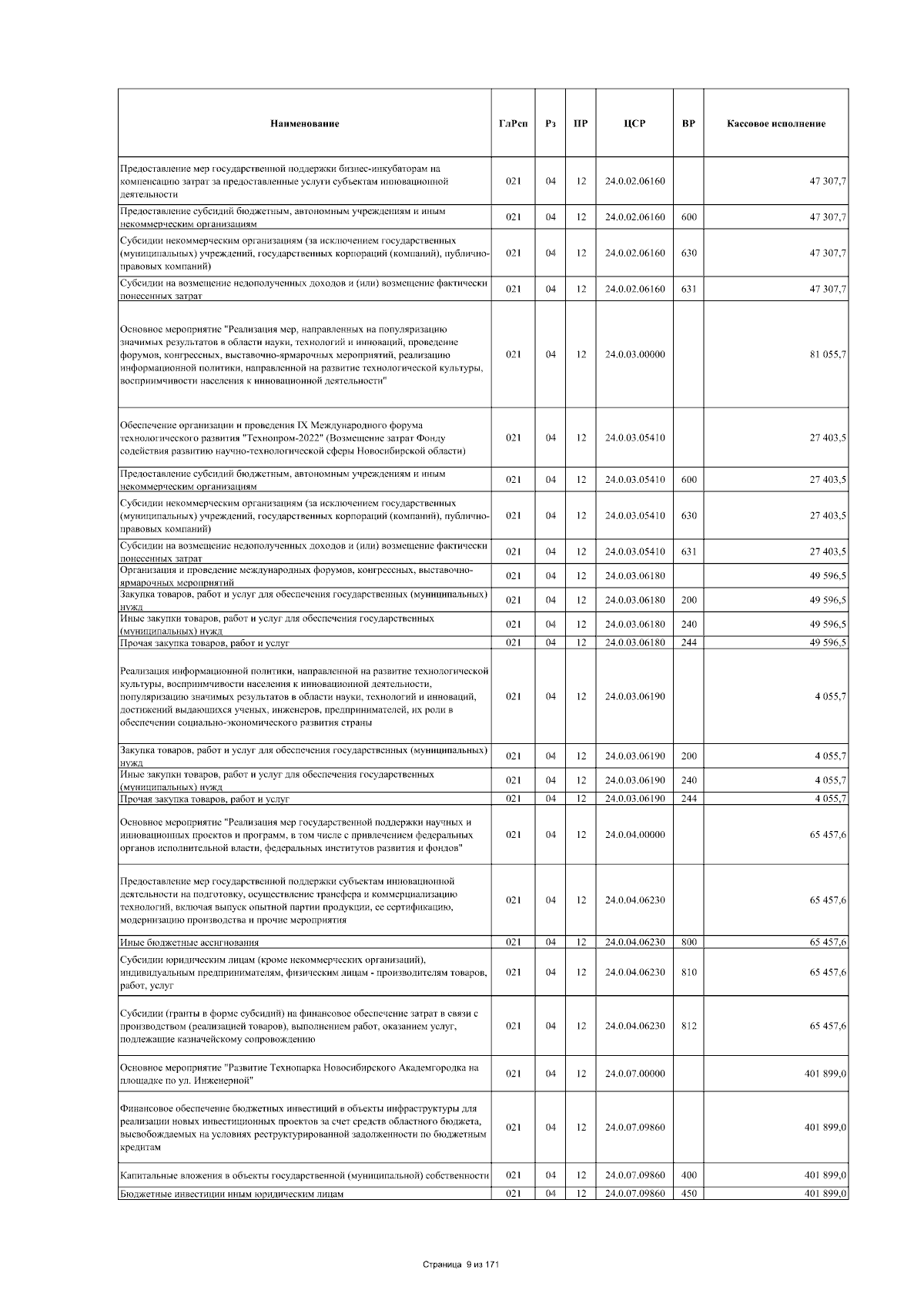 | Наименование | ГлРсп | Рз | ПР | ЦСР | ВР | Кассовое исполнение |
|---|---|---|---|---|---|---|
| Предоставление мер государственной поддержки бизнес-инкубаторам на компенсацию затрат за предоставленные услуги субъектам инновационной деятельности | 021 | 04 | 12 | 24.0.02.06160 | | 47 307,7 |
| Предоставление субсидий бюджетным, автономным учреждениям и иным некоммерческим организациям | 021 | 04 | 12 | 24.0.02.06160 | 600 | 47 307,7 |
| Субсидии некоммерческим организациям (за исключением государственных (муниципальных) учреждений, государственных корпораций (компаний), публично-правовых компаний) | 021 | 04 | 12 | 24.0.02.06160 | 630 | 47 307,7 |
| Субсидии на возмещение недополученных доходов и (или) возмещение фактически понесенных затрат | 021 | 04 | 12 | 24.0.02.06160 | 631 | 47 307,7 |
| Основное мероприятие "Реализация мер, направленных на популяризацию значимых результатов в области науки, технологий и инноваций, проведение форумов, конгрессных, выставочно-ярмарочных мероприятий, реализацию информационной политики, направленной на развитие технологической культуры, восприимчивости населения к инновационной деятельности" | 021 | 04 | 12 | 24.0.03.00000 | | 81 055,7 |
| Обеспечение организации и проведения IX Международного форума технологического развития "Технопром-2022" (Возмещение затрат Фонду содействия развитию научно-технологической сферы Новосибирской области) | 021 | 04 | 12 | 24.0.03.05410 | | 27 403,5 |
| Предоставление субсидий бюджетным, автономным учреждениям и иным некоммерческим организациям | 021 | 04 | 12 | 24.0.03.05410 | 600 | 27 403,5 |
| Субсидии некоммерческим организациям (за исключением государственных (муниципальных) учреждений, государственных корпораций (компаний), публично-правовых компаний) | 021 | 04 | 12 | 24.0.03.05410 | 630 | 27 403,5 |
| Субсидии на возмещение недополученных доходов и (или) возмещение фактически понесенных затрат | 021 | 04 | 12 | 24.0.03.05410 | 631 | 27 403,5 |
| Организация и проведение международных форумов, конгрессных, выставочно-ярмарочных мероприятий | 021 | 04 | 12 | 24.0.03.06180 | | 49 596,5 |
| Закупка товаров, работ и услуг для обеспечения государственных (муниципальных) нужд | 021 | 04 | 12 | 24.0.03.06180 | 200 | 49 596,5 |
| Иные закупки товаров, работ и услуг для обеспечения государственных (муниципальных) нужд | 021 | 04 | 12 | 24.0.03.06180 | 240 | 49 596,5 |
| Прочая закупка товаров, работ и услуг | 021 | 04 | 12 | 24.0.03.06180 | 244 | 49 596,5 |
| Реализация информационной политики, направленной на развитие технологической культуры, восприимчивости населения к инновационной деятельности, популяризацию значимых результатов в области науки, технологий и инноваций, достижений выдающихся ученых, инженеров, предпринимателей, их роли в обеспечении социально-экономического развития страны | 021 | 04 | 12 | 24.0.03.06190 | | 4 055,7 |
| Закупка товаров, работ и услуг для обеспечения государственных (муниципальных) нужд | 021 | 04 | 12 | 24.0.03.06190 | 200 | 4 055,7 |
| Иные закупки товаров, работ и услуг для обеспечения государственных (муниципальных) нужд | 021 | 04 | 12 | 24.0.03.06190 | 240 | 4 055,7 |
| Прочая закупка товаров, работ и услуг | 021 | 04 | 12 | 24.0.03.06190 | 244 | 4 055,7 |
| Основное мероприятие "Реализация мер государственной поддержки научных и инновационных проектов и программ, в том числе с привлечением федеральных органов исполнительной власти, федеральных институтов развития и фондов" | 021 | 04 | 12 | 24.0.04.00000 | | 65 457,6 |
| Предоставление мер государственной поддержки субъектам инновационной деятельности на подготовку, осуществление трансфера и коммерциализацию технологий, включая выпуск опытной партии продукции, ее сертификацию, модернизацию производства и прочие мероприятия | 021 | 04 | 12 | 24.0.04.06230 | | 65 457,6 |
| Иные бюджетные ассигнования | 021 | 04 | 12 | 24.0.04.06230 | 800 | 65 457,6 |
| Субсидии юридическим лицам (кроме некоммерческих организаций), индивидуальным предпринимателям, физическим лицам - производителям товаров, работ, услуг | 021 | 04 | 12 | 24.0.04.06230 | 810 | 65 457,6 |
| Субсидии (гранты в форме субсидий) на финансовое обеспечение затрат в связи с производством (реализацией товаров), выполнением работ, оказанием услуг, подлежащие казначейскому сопровождению | 021 | 04 | 12 | 24.0.04.06230 | 812 | 65 457,6 |
| Основное мероприятие "Развитие Технопарка Новосибирского Академгородка на площадке по ул. Инженерной" | 021 | 04 | 12 | 24.0.07.00000 | | 401 899,0 |
| Финансовое обеспечение бюджетных инвестиций в объекты инфраструктуры для реализации новых инвестиционных проектов за счет средств областного бюджета, высвобождаемых на условиях реструктурированной задолженности по бюджетным кредитам | 021 | 04 | 12 | 24.0.07.09860 | | 401 899,0 |
| Капитальные вложения в объекты государственной (муниципальной) собственности | 021 | 04 | 12 | 24.0.07.09860 | 400 | 401 899,0 |
| Бюджетные инвестиции иным юридическим лицам | 021 | 04 | 12 | 24.0.07.09860 | 450 | 401 899,0 |

Страница 9 из 171